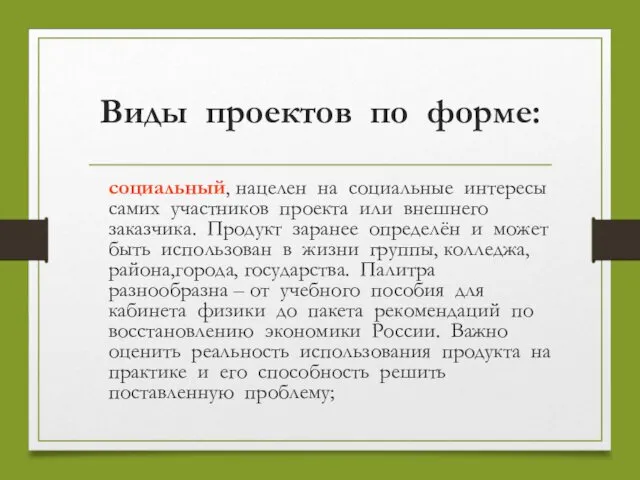 Виды проектов по форме:

социальный, нацелен на социальные интересы самих участников проекта или внешнего заказчика. Продукт заранее определён и может быть использован в жизни группы, колледжа, района,города, государства. Палитра разнообразна – от учебного пособия для кабинета физики до пакета рекомендаций по восстановлению экономики России. Важно оценить реальность использования продукта на практике и его способность решить поставленную проблему;